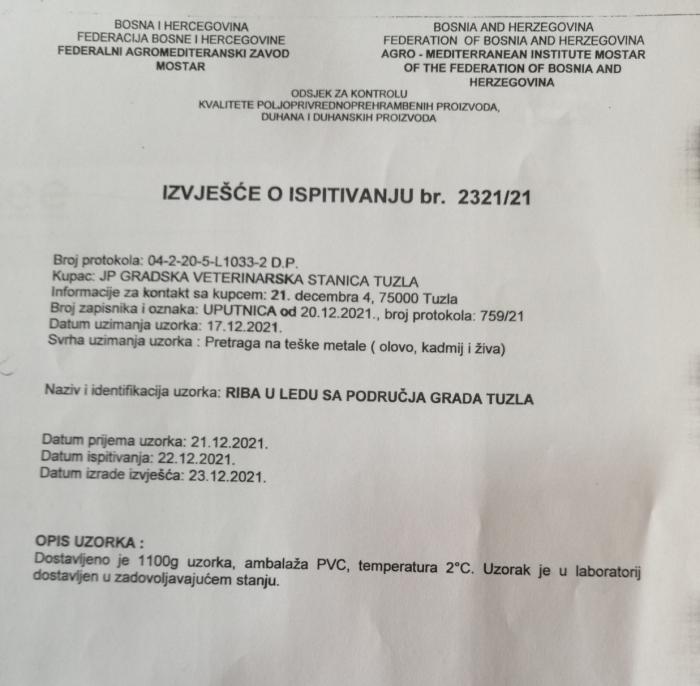 BOSNA I HERCEGOVINA
FEDERACIJA BOSNE I HERCEGOVINE
FEDERALNI AGROMEDITERANSKI ZAVOD
MOSTAR

BOSNIA AND HERZEGOVINA
FEDERATION OF BOSNIA AND HERZEGOVINA
AGRO - MEDITERRANEAN INSTITUTE MOSTAR
OF THE FEDERATION OF BOSNIA AND HERZEGOVINA

ODSJEK ZA KONTROLU
KVALITETE POLJOPRIVREDNOPREHRAMBENIH PROIZVODA, DUHANA I DUHANSKIH PROIZVODA

IZVJEŠĆE O ISPITIVANJU br. 2321/21

Broj protokola: 04-2-20-5-L1033-2 D.P.
Kupac: JP GRADSKA VETERINARSKA STANICA TUZLA
Informacije za kontakt sa kupcem: 21. decembra 4, 75000 Tuzla
Broj zapisnika i oznaka: UPUTNICA od 20.12.2021., broj protokola: 759/21
Datum uzimanja uzorka: 17.12.2021.
Svrha uzimanja uzorka : Pretraga na teške metale ( olovo, kadmij i živa)

Naziv i identifikacija uzorka: RIBA U LEDU SA PODRUČJA GRADA TUZLA

Datum prijema uzorka: 21.12.2021.
Datum ispitivanja: 22.12.2021.
Datum izrade izvješća: 23.12.2021.

OPIS UZORKA :
Dostavljeno je 1100g uzorka, ambalaža PVC, temperatura 2°C. Uzorak je u laboratorij dostavljen u zadovoljavajućem stanju.